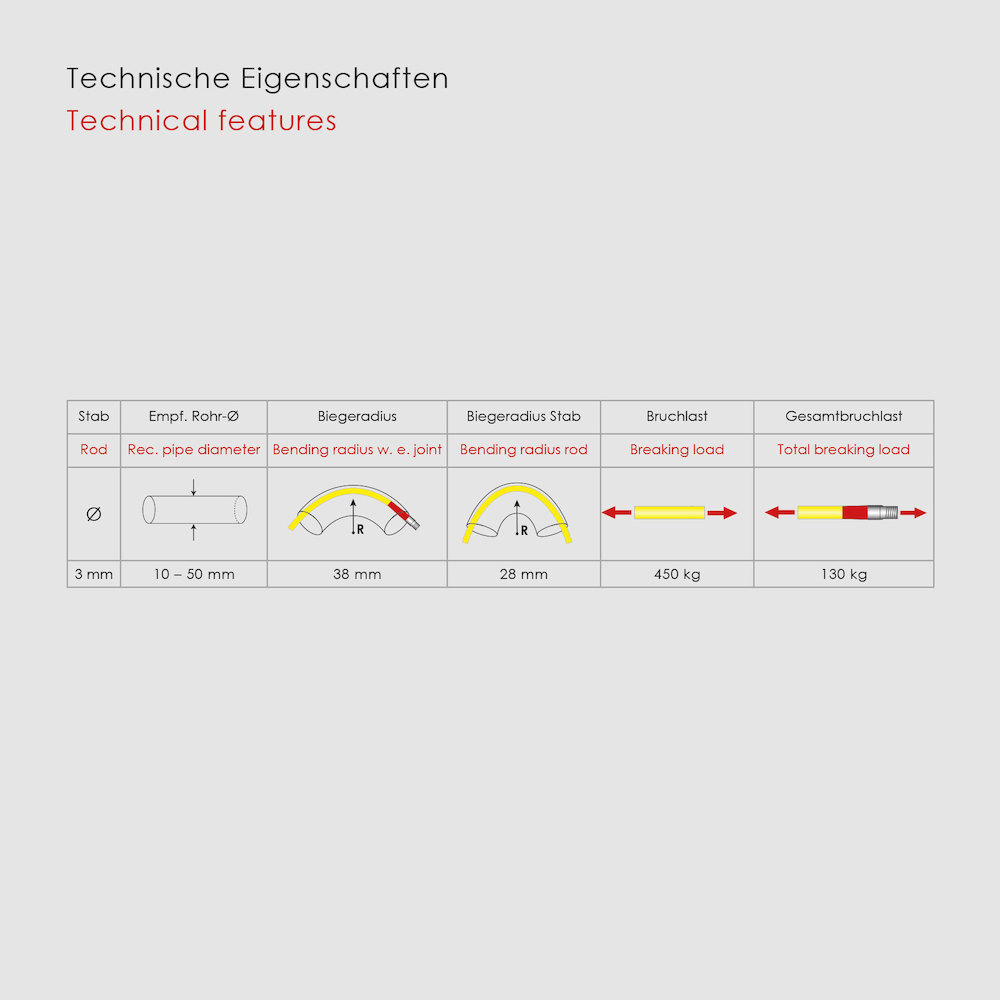 Technische Eigenschaften
Technical features

| Stab | Empf. Rohr-Ø | Biegeradius | Biegeradius Stab | Bruchlast | Gesamtbruchlast |
|---|---|---|---|---|---|
| Rod | Rec. pipe diameter | Bending radius w. e. joint | Bending radius rod | Breaking load | Total breaking load |
| Ø | | R | R | | |
| 3 mm | 10 – 50 mm | 38 mm | 28 mm | 450 kg | 130 kg |